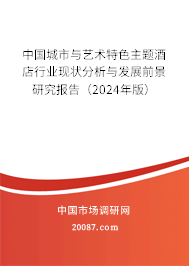 中国城市与艺术特色主题酒店行业现状分析与发展前景研究报告（2024年版）

中国市场调研网

20087.com